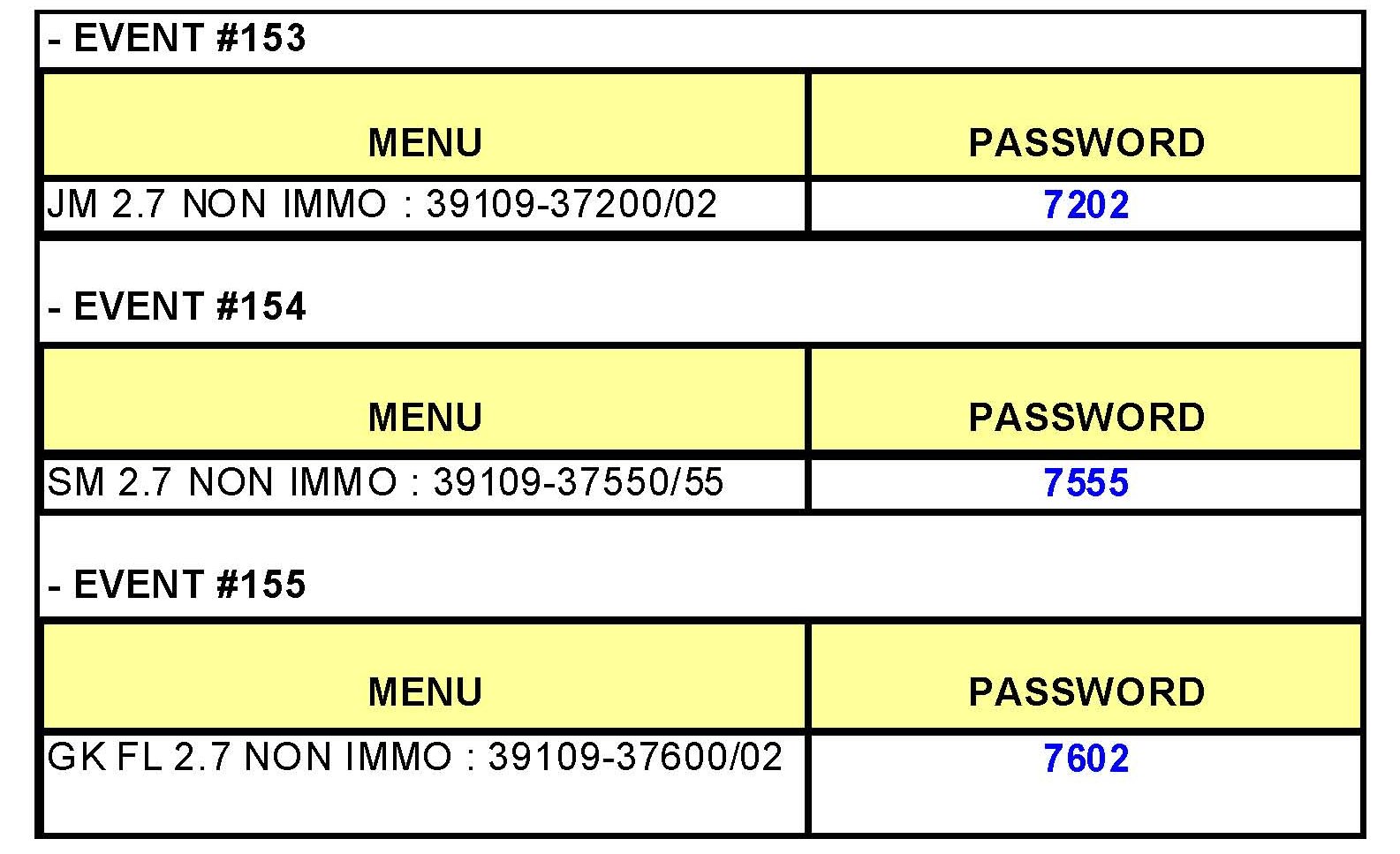 - EVENT #153

| MENU | PASSWORD |
|---|---|
| JM 2.7 NON IMMO : 39109-37200/02 | 7202 |

- EVENT #154

| MENU | PASSWORD |
|---|---|
| SM 2.7 NON IMMO : 39109-37550/55 | 7555 |

- EVENT #155

| MENU | PASSWORD |
|---|---|
| GK FL 2.7 NON IMMO : 39109-37600/02 | 7602 |